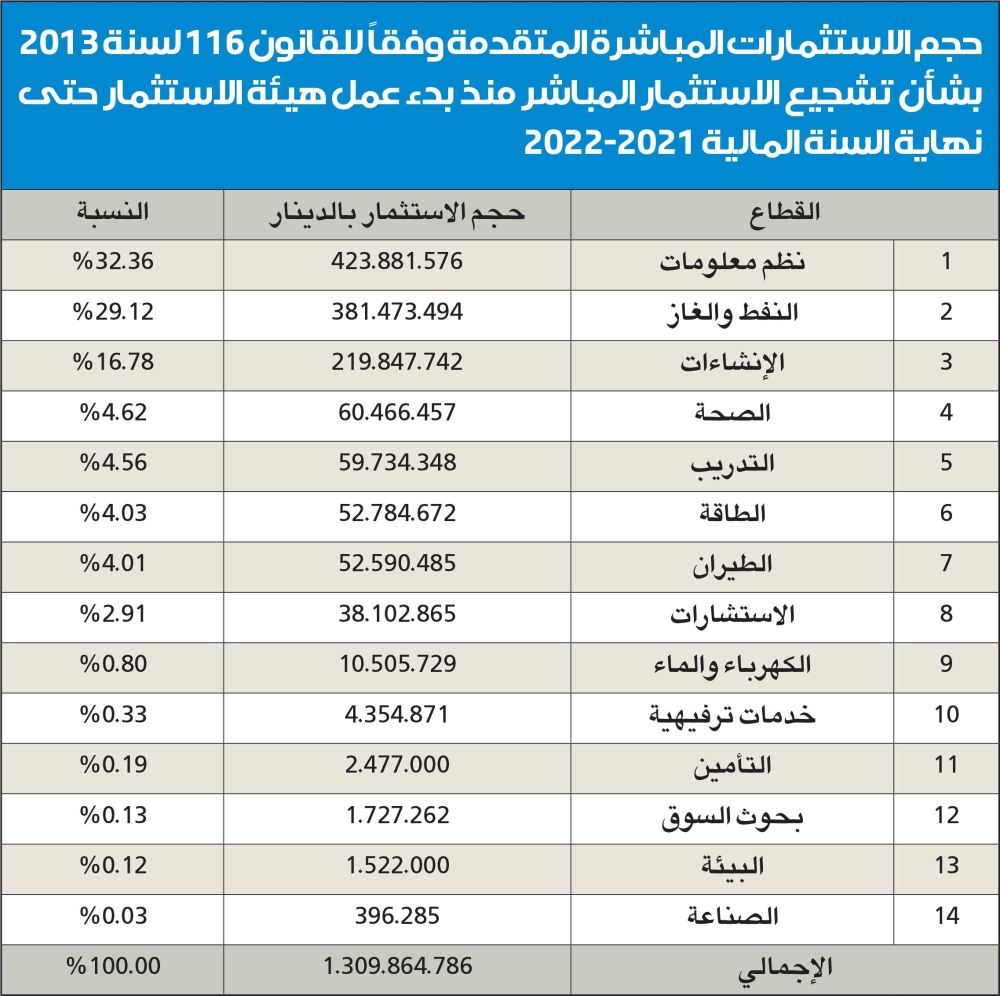 حجم الاستثمارات المباشرة المتقدمة وفقاً للقانون 116 لسنة 2013 بشأن تشجيع الاستثمار المباشر منذ بدء عمل هيئة الاستثمار حتى نهاية السنة المالية 2021-2022

| | القطاع | حجم الاستثمار بالدينار | النسبة |
|---|---|---|---|
| 1 | نظم معلومات | 423.881.576 | %32.36 |
| 2 | النفط والغاز | 381.473.494 | %29.12 |
| 3 | الإنشاءات | 219.847.742 | %16.78 |
| 4 | الصحة | 60.466.457 | %4.62 |
| 5 | التدريب | 59.734.348 | %4.56 |
| 6 | الطاقة | 52.784.672 | %4.03 |
| 7 | الطيران | 52.590.485 | %4.01 |
| 8 | الاستشارات | 38.102.865 | %2.91 |
| 9 | الكهرباء والماء | 10.505.729 | %0.80 |
| 10 | خدمات ترفيهية | 4.354.871 | %0.33 |
| 11 | التأمين | 2.477.000 | %0.19 |
| 12 | بحوث السوق | 1.727.262 | %0.13 |
| 13 | البيئة | 1.522.000 | %0.12 |
| 14 | الصناعة | 396.285 | %0.03 |
| | الإجمالي | 1.309.864.786 | %100.00 |